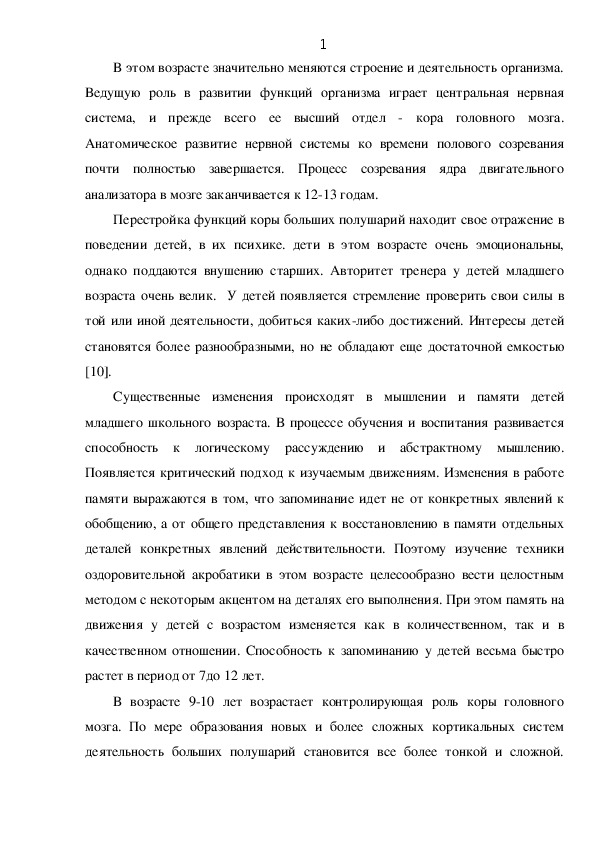 1

В этом возрасте значительно меняются строение и деятельность организма. Ведущую роль в развитии функций организма играет центральная нервная система, и прежде всего ее высший отдел - кора головного мозга. Анатомическое развитие нервной системы ко времени полового созревания почти полностью завершается. Процесс созревания ядра двигательного анализатора в мозге заканчивается к 12-13 годам.

Перестройка функций коры больших полушарий находит свое отражение в поведении детей, в их психике. дети в этом возрасте очень эмоциональны, однако поддаются внушению старших. Авторитет тренера у детей младшего возраста очень велик. У детей появляется стремление проверить свои силы в той или иной деятельности, добиться каких-либо достижений. Интересы детей становятся более разнообразными, но не обладают еще достаточной емкостью [10].

Существенные изменения происходят в мышлении и памяти детей младшего школьного возраста. В процессе обучения и воспитания развивается способность к логическому рассуждению и абстрактному мышлению. Появляется критический подход к изучаемым движениям. Изменения в работе памяти выражаются в том, что запоминание идет не от конкретных явлений к обобщению, а от общего представления к восстановлению в памяти отдельных деталей конкретных явлений действительности. Поэтому изучение техники оздоровительной акробатики в этом возрасте целесообразно вести целостным методом с некоторым акцентом на деталях его выполнения. При этом память на движения у детей с возрастом изменяется как в количественном, так и в качественном отношении. Способность к запоминанию у детей весьма быстро растет в период от 7до 12 лет.

В возрасте 9-10 лет возрастает контролирующая роль коры головного мозга. По мере образования новых и более сложных кортикальных систем деятельность больших полушарий становится все более тонкой и сложной.